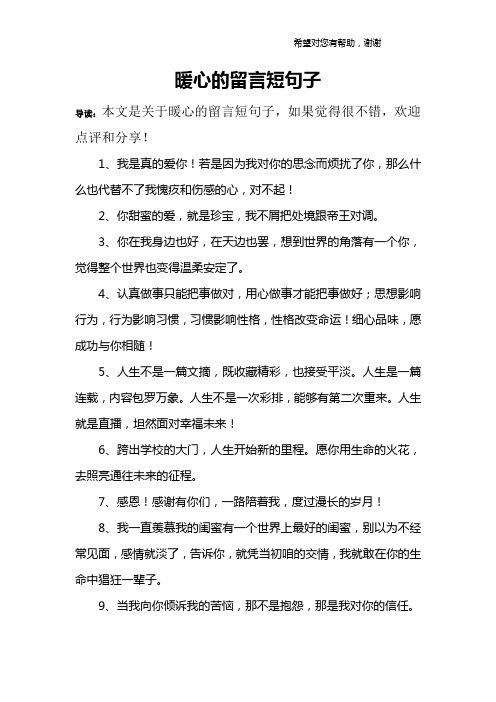 希望对您有帮助，谢谢

暖心的留言短句子

导读：本文是关于暖心的留言短句子，如果觉得很不错，欢迎点评和分享！

1、我是真的爱你！若是因为我对你的思念而烦扰了你，那么什么也代替不了我愧疚和伤感的心，对不起！

2、你甜蜜的爱，就是珍宝，我不屑把处境跟帝王对调。

3、你在我身边也好，在天边也罢，想到世界的角落有一个你，觉得整个世界也变得温柔安定了。

4、认真做事只能把事做对，用心做事才能把事做好；思想影响行为，行为影响习惯，习惯影响性格，性格改变命运！细心品味，愿成功与你相随！

5、人生不是一篇文摘，既收藏精彩，也接受平淡。人生是一篇连载，内容包罗万象。人生不是一次彩排，能够有第二次重来。人生就是直播，坦然面对幸福未来！

6、跨出学校的大门，人生开始新的里程。愿你用生命的火花，去照亮通往未来的征程。

7、感恩！感谢有你们，一路陪着我，度过漫长的岁月！

8、我一直羡慕我的闺蜜有一个世界上最好的闺蜜，别以为不经常见面，感情就淡了，告诉你，就凭当初咱的交情，我就敢在你的生命中猖狂一辈子。

9、当我向你倾诉我的苦恼，那不是抱怨，那是我对你的信任。